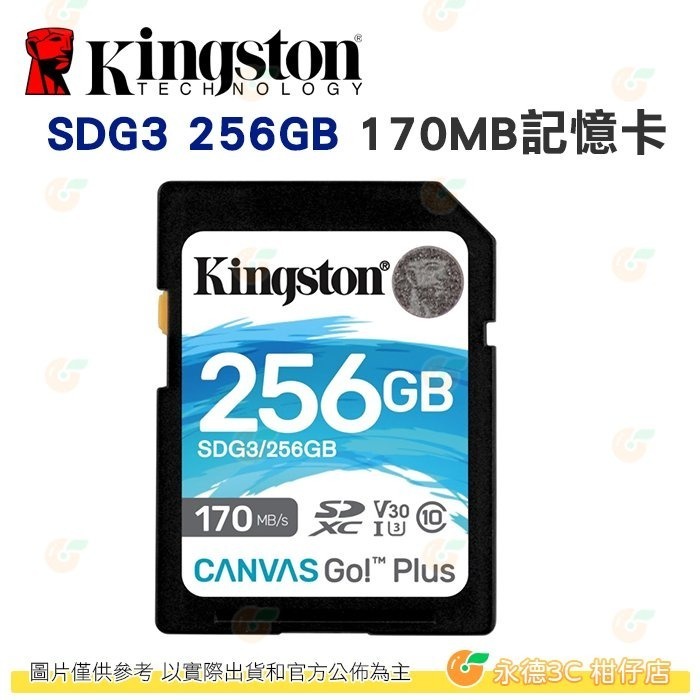 Kingston®
TECHNOLOGY

SDG3 256GB 170MB記憶卡

Kingston®

256GB
SDG3/256GB

170 MB/s SD XC V30 I U3 10

CANVAS Go!™ Plus

圖片僅供參考 以實際出貨和官方公佈為主

永德3C 柑仔店